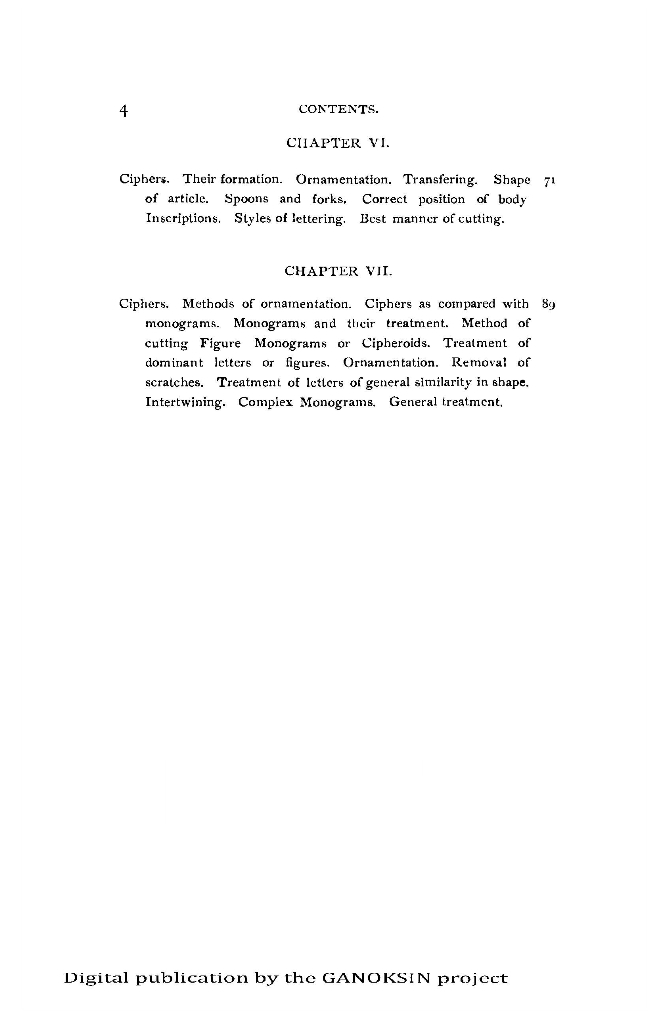 4 CONTENTS.

CHAPTER VI.

Ciphers. Their formation. Ornamentation. Transfering. Shape of article. Spoons and forks. Correct position of body Inscriptions. Styles of lettering. Best manner of cutting. 71

CHAPTER VII.

Ciphers. Methods of ornamentation. Ciphers as compared with monograms. Monograms and their treatment. Method of cutting Figure Monograms or Cipheroids. Treatment of dominant letters or figures. Ornamentation. Removal of scratches. Treatment of letters of general similarity in shape. Intertwining. Complex Monograms. General treatment. 89

Digital publication by the GANOKSIN project